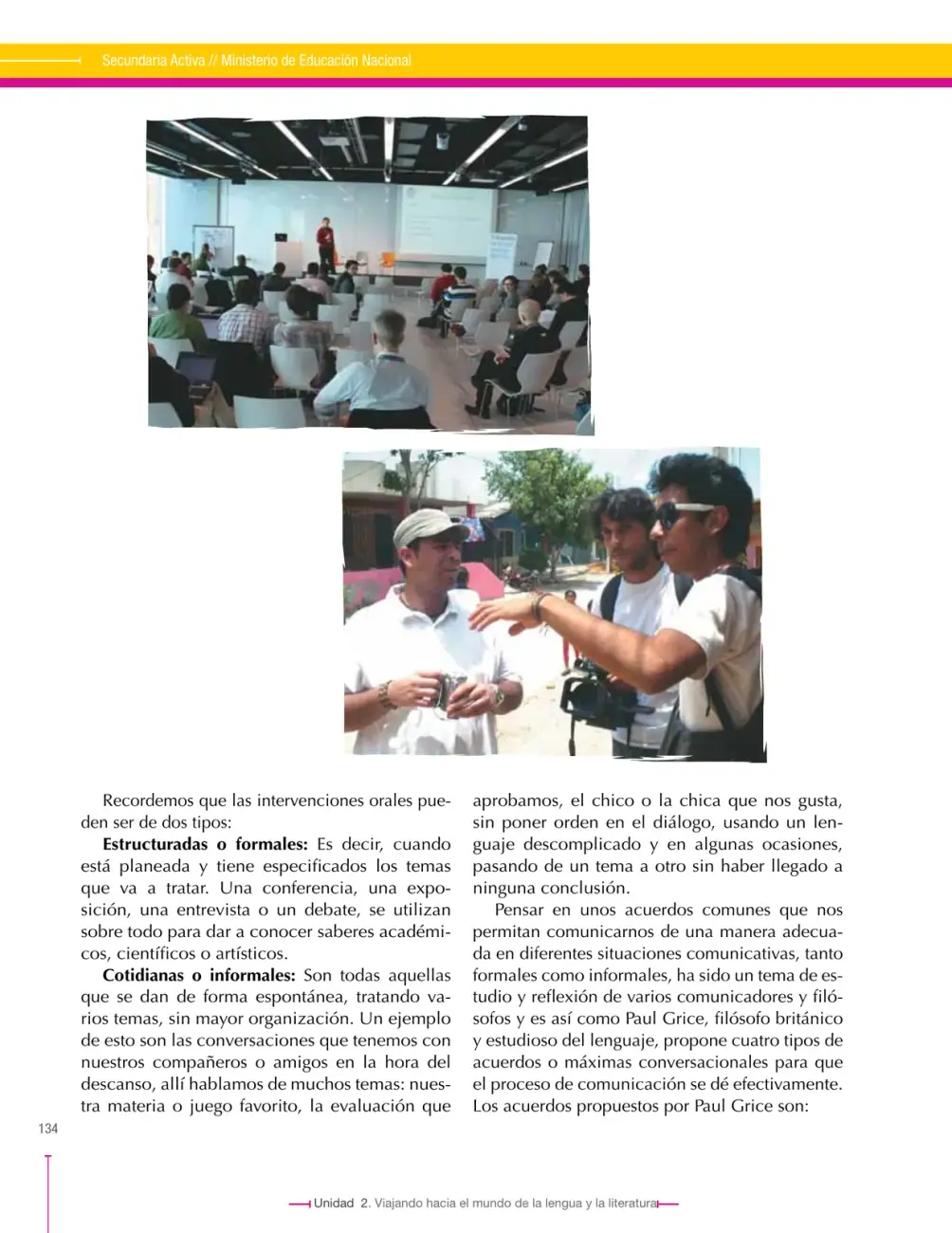 Secundaria Activa // Ministerio de Educación Nacional

Recordemos que las intervenciones orales pueden ser de dos tipos:

Estructuradas o formales: Es decir, cuando está planeada y tiene especificados los temas que va a tratar. Una conferencia, una exposición, una entrevista o un debate, se utilizan sobre todo para dar a conocer saberes académicos, científicos o artísticos.

Cotidianas o informales: Son todas aquellas que se dan de forma espontánea, tratando varios temas, sin mayor organización. Un ejemplo de esto son las conversaciones que tenemos con nuestros compañeros o amigos en la hora del descanso, allí hablamos de muchos temas: nuestra materia o juego favorito, la evaluación que aprobamos, el chico o la chica que nos gusta, sin poner orden en el diálogo, usando un lenguaje descomplicado y en algunas ocasiones, pasando de un tema a otro sin haber llegado a ninguna conclusión.

Pensar en unos acuerdos comunes que nos permitan comunicarnos de una manera adecuada en diferentes situaciones comunicativas, tanto formales como informales, ha sido un tema de estudio y reflexión de varios comunicadores y filósofos y es así como Paul Grice, filósofo británico y estudioso del lenguaje, propone cuatro tipos de acuerdos o máximas conversacionales para que el proceso de comunicación se dé efectivamente. Los acuerdos propuestos por Paul Grice son:

134

Unidad 2. Viajando hacia el mundo de la lengua y la literatura